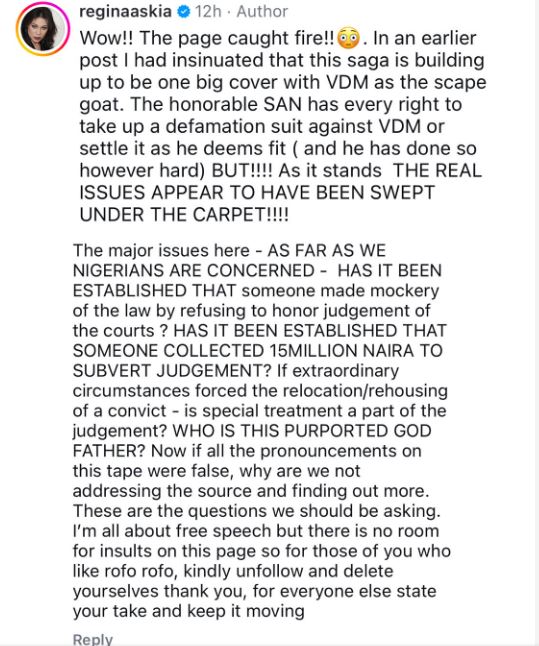 reginaaskia 12h · Author

Wow!! The page caught fire!!😳. In an earlier post I had insinuated that this saga is building up to be one big cover with VDM as the scape goat. The honorable SAN has every right to take up a defamation suit against VDM or settle it as he deems fit ( and he has done so however hard) BUT!!!! As it stands THE REAL ISSUES APPEAR TO HAVE BEEN SWEPT UNDER THE CARPET!!!!

The major issues here - AS FAR AS WE NIGERIANS ARE CONCERNED - HAS IT BEEN ESTABLISHED THAT someone made mockery of the law by refusing to honor judgement of the courts ? HAS IT BEEN ESTABLISHED THAT SOMEONE COLLECTED 15MILLION NAIRA TO SUBVERT JUDGEMENT? If extraordinary circumstances forced the relocation/rehousing of a convict - is special treatment a part of the judgement? WHO IS THIS PURPORTED GOD FATHER? Now if all the pronouncements on this tape were false, why are we not addressing the source and finding out more. These are the questions we should be asking. I'm all about free speech but there is no room for insults on this page so for those of you who like rofo rofo, kindly unfollow and delete yourselves thank you, for everyone else state your take and keep it moving

Reply